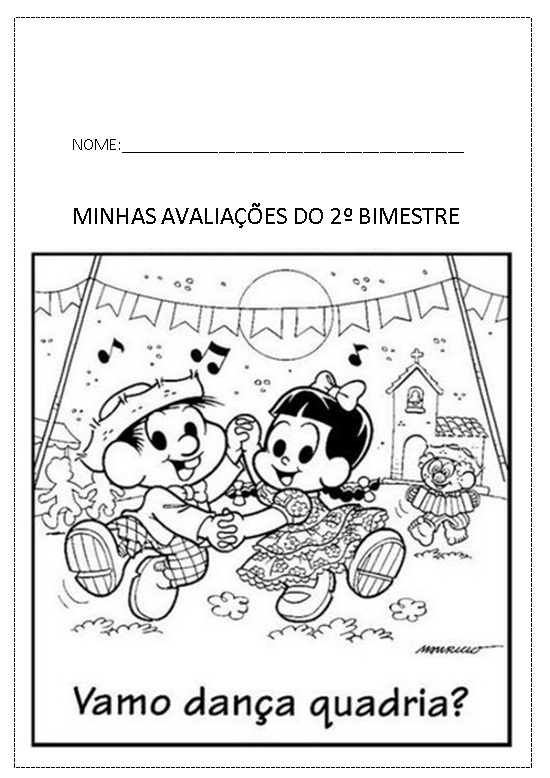 NOME: ____

MINHAS AVALIAÇÕES DO 2º BIMESTRE

MAURICIO

Vamo dança quadria?